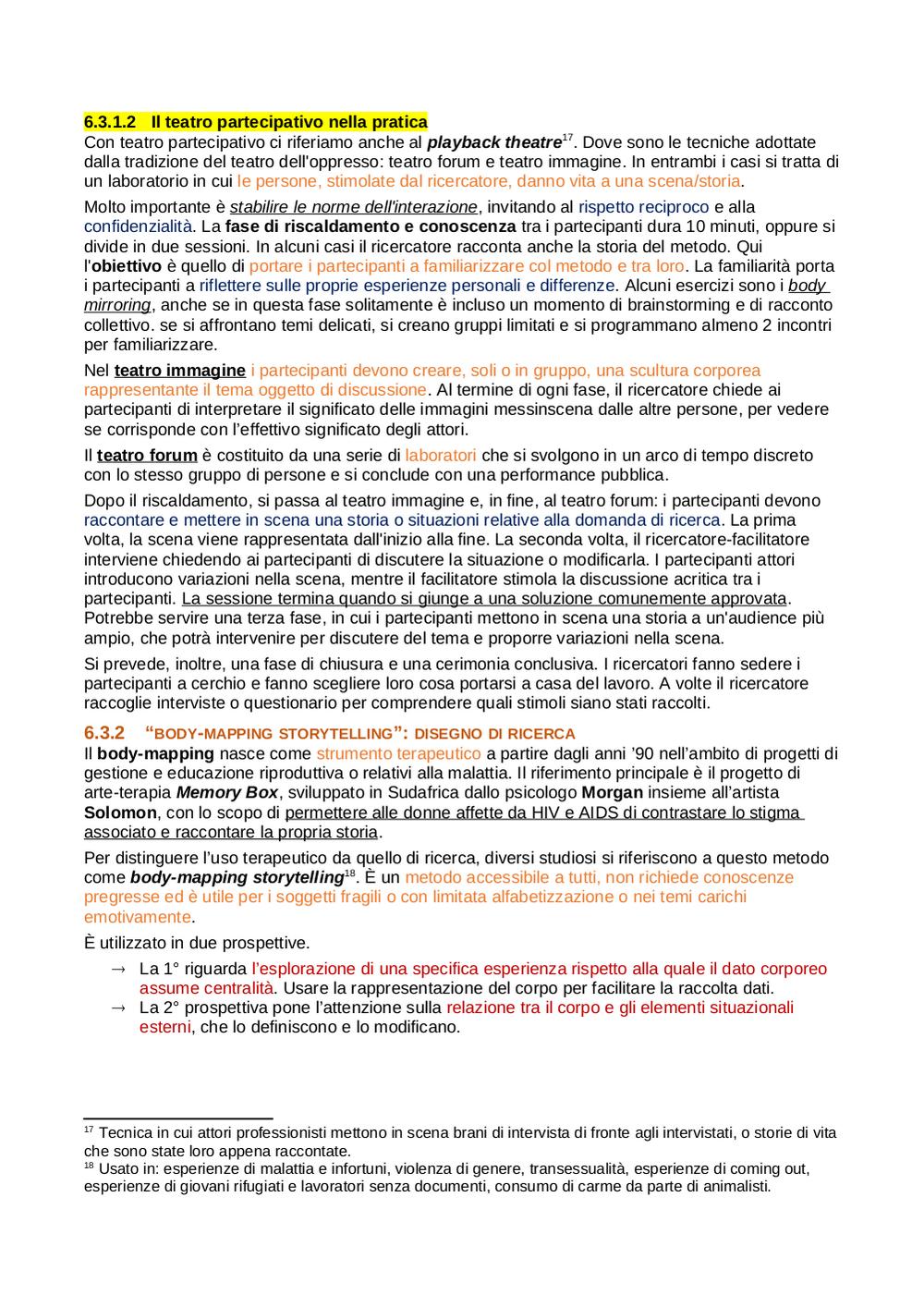 6.3.1.2 Il teatro partecipativo nella pratica
Con teatro partecipativo ci riferiamo anche al playback theatre$^{17}$. Dove sono le tecniche adottate dalla tradizione del teatro dell'oppresso: teatro forum e teatro immagine. In entrambi i casi si tratta di un laboratorio in cui le persone, stimolate dal ricercatore, danno vita a una scena/storia.

Molto importante è stabilire le norme dell'interazione, invitando al rispetto reciproco e alla confidenzialità. La fase di riscaldamento e conoscenza tra i partecipanti dura 10 minuti, oppure si divide in due sessioni. In alcuni casi il ricercatore racconta anche la storia del metodo. Qui l'obiettivo è quello di portare i partecipanti a familiarizzare col metodo e tra loro. La familiarità porta i partecipanti a riflettere sulle proprie esperienze personali e differenze. Alcuni esercizi sono i body mirroring, anche se in questa fase solitamente è incluso un momento di brainstorming e di racconto collettivo. se si affrontano temi delicati, si creano gruppi limitati e si programmano almeno 2 incontri per familiarizzare.

Nel teatro immagine i partecipanti devono creare, soli o in gruppo, una scultura corporea rappresentante il tema oggetto di discussione. Al termine di ogni fase, il ricercatore chiede ai partecipanti di interpretare il significato delle immagini messinscena dalle altre persone, per vedere se corrisponde con l'effettivo significato degli attori.

Il teatro forum è costituito da una serie di laboratori che si svolgono in un arco di tempo discreto con lo stesso gruppo di persone e si conclude con una performance pubblica.

Dopo il riscaldamento, si passa al teatro immagine e, in fine, al teatro forum: i partecipanti devono raccontare e mettere in scena una storia o situazioni relative alla domanda di ricerca. La prima volta, la scena viene rappresentata dall'inizio alla fine. La seconda volta, il ricercatore-facilitatore interviene chiedendo ai partecipanti di discutere la situazione o modificarla. I partecipanti attori introducono variazioni nella scena, mentre il facilitatore stimola la discussione acritica tra i partecipanti. La sessione termina quando si giunge a una soluzione comunemente approvata. Potrebbe servire una terza fase, in cui i partecipanti mettono in scena una storia a un'audience più ampio, che potrà intervenire per discutere del tema e proporre variazioni nella scena.

Si prevede, inoltre, una fase di chiusura e una cerimonia conclusiva. I ricercatori fanno sedere i partecipanti a cerchio e fanno scegliere loro cosa portarsi a casa del lavoro. A volte il ricercatore raccoglie interviste o questionario per comprendere quali stimoli siano stati raccolti.

6.3.2 "BODY-MAPPING STORYTELLING": DISEGNO DI RICERCA
Il body-mapping nasce come strumento terapeutico a partire dagli anni '90 nell'ambito di progetti di gestione e educazione riproduttiva o relativi alla malattia. Il riferimento principale è il progetto di arte-terapia Memory Box, sviluppato in Sudafrica dallo psicologo Morgan insieme all'artista Solomon, con lo scopo di permettere alle donne affette da HIV e AIDS di contrastare lo stigma associato e raccontare la propria storia.

Per distinguere l'uso terapeutico da quello di ricerca, diversi studiosi si riferiscono a questo metodo come body-mapping storytelling$^{18}$. È un metodo accessibile a tutti, non richiede conoscenze pregresse ed è utile per i soggetti fragili o con limitata alfabetizzazione o nei temi carichi emotivamente.

È utilizzato in due prospettive.
→ La 1° riguarda l'esplorazione di una specifica esperienza rispetto alla quale il dato corporeo assume centralità. Usare la rappresentazione del corpo per facilitare la raccolta dati.
→ La 2° prospettiva pone l'attenzione sulla relazione tra il corpo e gli elementi situazionali esterni, che lo definiscono e lo modificano.

$^{17}$ Tecnica in cui attori professionisti mettono in scena brani di intervista di fronte agli intervistati, o storie di vita che sono state loro appena raccontate.
$^{18}$ Usato in: esperienze di malattia e infortuni, violenza di genere, transessualità, esperienze di coming out, esperienze di giovani rifugiati e lavoratori senza documenti, consumo di carme da parte di animalisti.